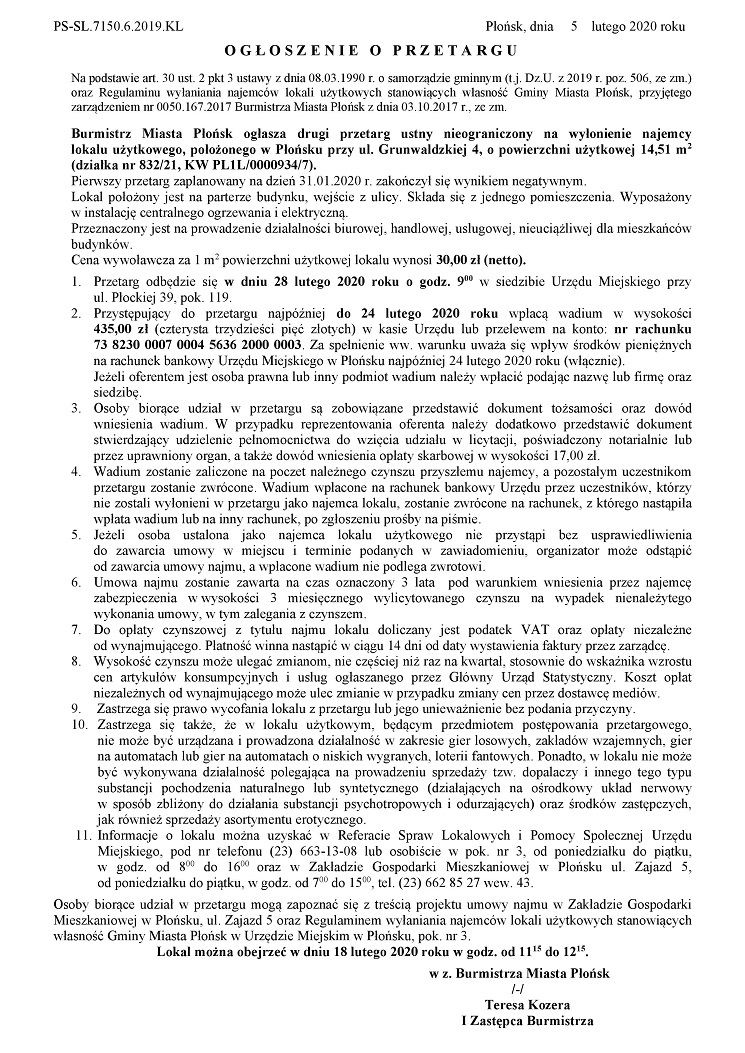 PS-SL.7150.6.2019.KL

Płońsk, dnia 5 lutego 2020 roku

OGŁOSZENIE O PRZETARGU

Na podstawie art. 30 ust. 2 pkt 3 ustawy z dnia 08.03.1990 r. o samorządzie gminnym (t.j. Dz.U. z 2019 r. poz. 506, ze zm.) oraz Regulaminu wyłaniania najemców lokali użytkowych stanowiących własność Gminy Miasta Płońsk, przyjętego zarządzeniem nr 0050.167.2017 Burmistrza Miasta Płońsk z dnia 03.10.2017 r., ze zm.

Burmistrz Miasta Płońsk ogłasza drugi przetarg ustny nieograniczony na wyłonienie najemcy lokalu użytkowego, położonego w Płońsku przy ul. Grunwaldzkiej 4, o powierzchni użytkowej 14,51 m$^2$ (działka nr 832/21, KW PL1L/0000934/7).
Pierwszy przetarg zaplanowany na dzień 31.01.2020 r. zakończył się wynikiem negatywnym.
Lokal położony jest na parterze budynku, wejście z ulicy. Składa się z jednego pomieszczenia. Wyposażony w instalację centralnego ogrzewania i elektryczną.
Przeznaczony jest na prowadzenie działalności biurowej, handlowej, usługowej, nieuciążliwej dla mieszkańców budynków.
Cena wywoławcza za 1 m$^2$ powierzchni użytkowej lokalu wynosi 30,00 zł (netto).

1. Przetarg odbędzie się w dniu 28 lutego 2020 roku o godz. 9$^{00}$ w siedzibie Urzędu Miejskiego przy ul. Płockiej 39, pok. 119.
2. Przystępujący do przetargu najpóźniej do 24 lutego 2020 roku wpłacą wadium w wysokości 435,00 zł (czterysta trzydzieści pięć złotych) w kasie Urzędu lub przelewem na konto: nr rachunku 73 8230 0007 0004 5636 2000 0003. Za spełnienie ww. warunku uważa się wpływ środków pieniężnych na rachunek bankowy Urzędu Miejskiego w Płońsku najpóźniej 24 lutego 2020 roku (włącznie).
Jeżeli oferentem jest osoba prawna lub inny podmiot wadium należy wpłacić podając nazwę lub firmę oraz siedzibę.
3. Osoby biorące udział w przetargu są zobowiązane przedstawić dokument tożsamości oraz dowód wniesienia wadium. W przypadku reprezentowania oferenta należy dodatkowo przedstawić dokument stwierdzający udzielenie pełnomocnictwa do wzięcia udziału w licytacji, poświadczony notarialnie lub przez uprawniony organ, a także dowód wniesienia opłaty skarbowej w wysokości 17,00 zł.
4. Wadium zostanie zaliczone na poczet należnego czynszu przyszłemu najemcy, a pozostałym uczestnikom przetargu zostanie zwrócone. Wadium wpłacone na rachunek bankowy Urzędu przez uczestników, którzy nie zostali wyłonieni w przetargu jako najemca lokalu, zostanie zwrócone na rachunek, z którego nastąpiła wpłata wadium lub na inny rachunek, po zgłoszeniu prośby na piśmie.
5. Jeżeli osoba ustalona jako najemca lokalu użytkowego nie przystąpi bez usprawiedliwienia do zawarcia umowy w miejscu i terminie podanych w zawiadomieniu, organizator może odstąpić od zawarcia umowy najmu, a wpłacone wadium nie podlega zwrotowi.
6. Umowa najmu zostanie zawarta na czas oznaczony 3 lata pod warunkiem wniesienia przez najemcę zabezpieczenia w wysokości 3 miesięcznego wylicytowanego czynszu na wypadek nienależytego wykonania umowy, w tym zalegania z czynszem.
7. Do opłaty czynszowej z tytułu najmu lokalu doliczany jest podatek VAT oraz opłaty niezależne od wynajmującego. Płatność winna nastąpić w ciągu 14 dni od daty wystawienia faktury przez zarządcę.
8. Wysokość czynszu może ulegać zmianom, nie częściej niż raz na kwartał, stosownie do wskaźnika wzrostu cen artykułów konsumpcyjnych i usług ogłaszanego przez Główny Urząd Statystyczny. Koszt opłat niezależnych od wynajmującego może ulec zmianie w przypadku zmiany cen przez dostawcę mediów.
9. Zastrzega się prawo wycofania lokalu z przetargu lub jego unieważnienie bez podania przyczyny.
10. Zastrzega się także, że w lokalu użytkowym, będącym przedmiotem postępowania przetargowego, nie może być urządzana i prowadzona działalność w zakresie gier losowych, zakładów wzajemnych, gier na automatach lub gier na automatach o niskich wygranych, loterii fantowych. Ponadto, w lokalu nie może być wykonywana działalność polegająca na prowadzeniu sprzedaży tzw. dopalaczy i innego tego typu substancji pochodzenia naturalnego lub syntetycznego (działających na ośrodkowy układ nerwowy w sposób zbliżony do działania substancji psychotropowych i odurzających) oraz środków zastępczych, jak również sprzedaży asortymentu erotycznego.
11. Informacje o lokalu można uzyskać w Referacie Spraw Lokalowych i Pomocy Społecznej Urzędu Miejskiego, pod nr telefonu (23) 663-13-08 lub osobiście w pok. nr 3, od poniedziałku do piątku, w godz. od 8$^{00}$ do 16$^{00}$ oraz w Zakładzie Gospodarki Mieszkaniowej w Płońsku ul. Zajazd 5, od poniedziałku do piątku, w godz. od 7$^{00}$ do 15$^{00}$, tel. (23) 662 85 27 wew. 43.

Osoby biorące udział w przetargu mogą zapoznać się z treścią projektu umowy najmu w Zakładzie Gospodarki Mieszkaniowej w Płońsku, ul. Zajazd 5 oraz Regulaminem wyłaniania najemców lokali użytkowych stanowiących własność Gminy Miasta Płońsk w Urzędzie Miejskim w Płońsku, pok. nr 3.
Lokal można obejrzeć w dniu 18 lutego 2020 roku w godz. od 11$^{15}$ do 12$^{15}$.

w z. Burmistrza Miasta Płońsk
/-/
Teresa Kozera
I Zastępca Burmistrza